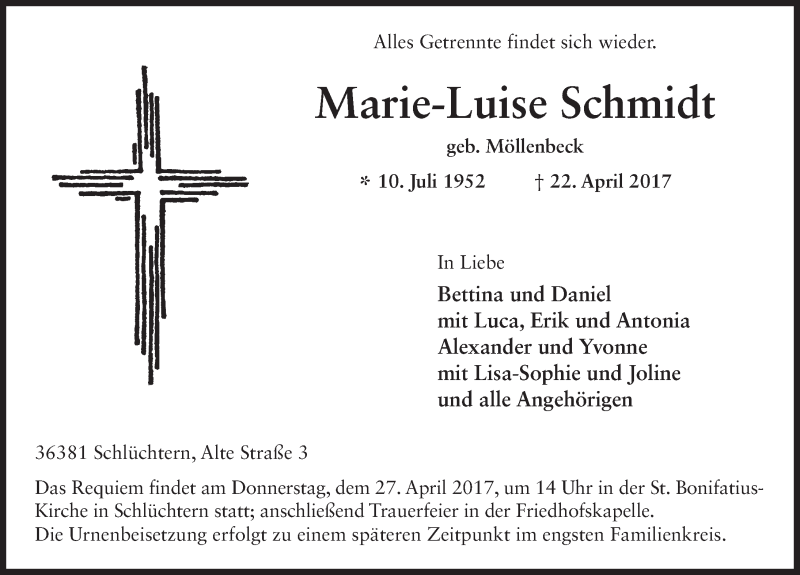 Alles Getrennte findet sich wieder.

Marie-Luise Schmidt

geb. Möllenbeck

* 10. Juli 1952 † 22. April 2017

In Liebe

Bettina und Daniel
mit Luca, Erik und Antonia
Alexander und Yvonne
mit Lisa-Sophie und Joline
und alle Angehörigen

36381 Schlüchtern, Alte Straße 3

Das Requiem findet am Donnerstag, dem 27. April 2017, um 14 Uhr in der St. Bonifatius-Kirche in Schlüchtern statt; anschließend Trauerfeier in der Friedhofskapelle.
Die Urnenbeisetzung erfolgt zu einem späteren Zeitpunkt im engsten Familienkreis.